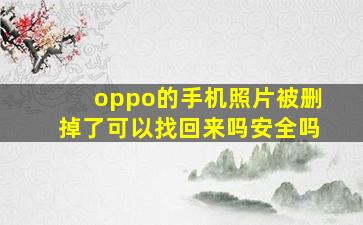 oppo的手机照片被删掉了可以找回来吗安全吗